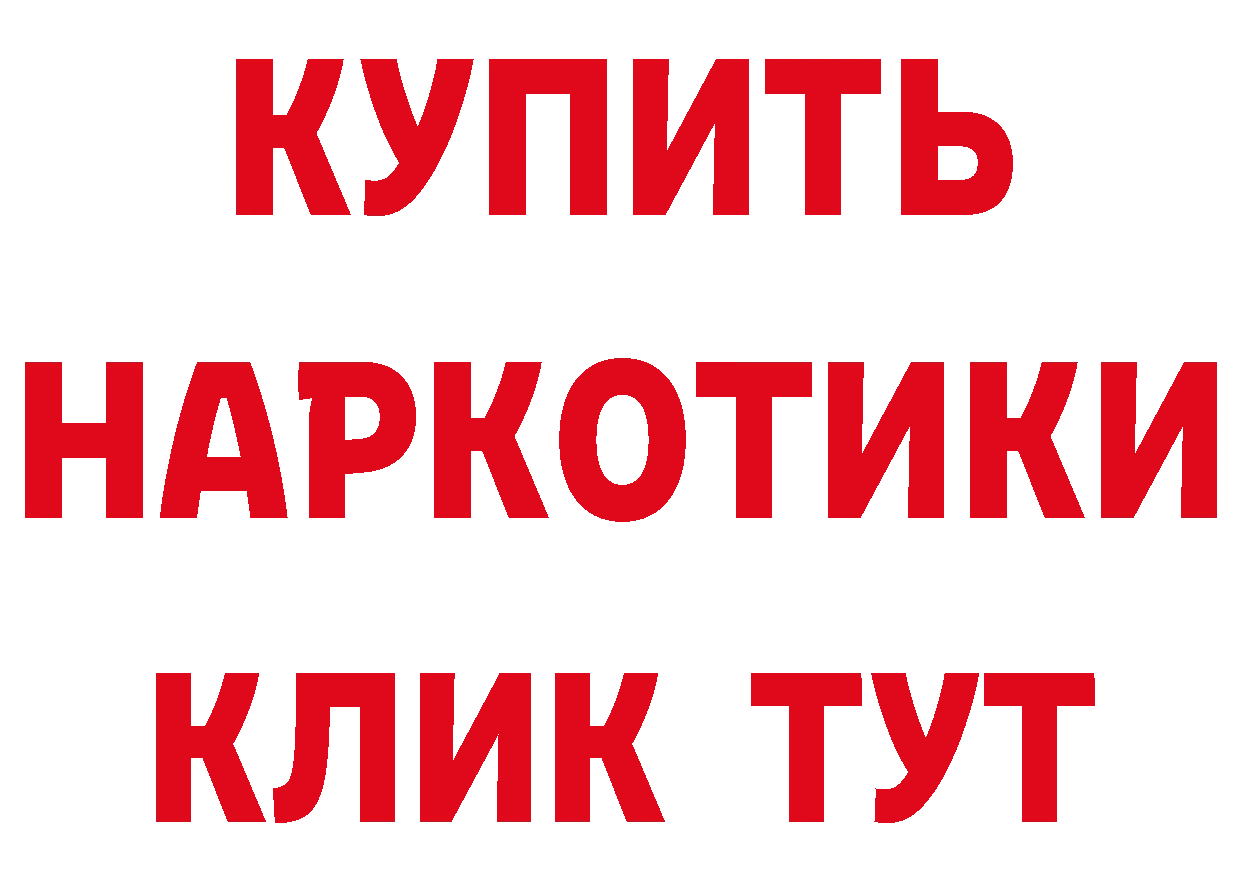 КУПИТЬ
НАРКОТИКИ
КЛИК ТУТ